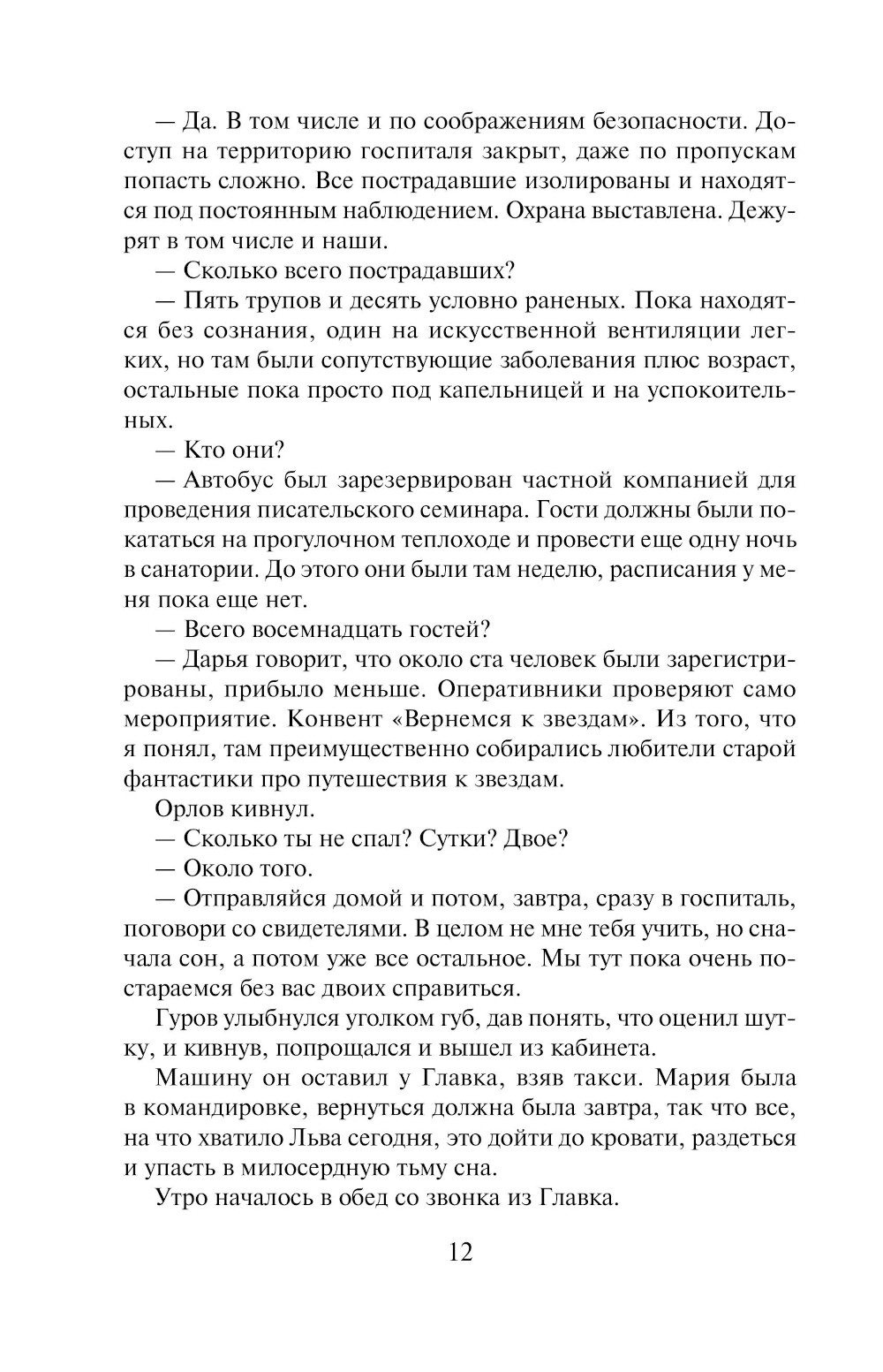 — Да. В том числе и по соображениям безопасности. Доступ на территорию госпиталя закрыт, даже по пропускам попасть сложно. Все пострадавшие изолированы и находятся под постоянным наблюдением. Охрана выставлена. Дежурят в том числе и наши.

— Сколько всего пострадавших?

— Пять трупов и десять условно раненых. Пока находятся без сознания, один на искусственной вентиляции легких, но там были сопутствующие заболевания плюс возраст, остальные пока просто под капельницей и на успокоительных.

— Кто они?

— Автобус был зарезервирован частной компанией для проведения писательского семинара. Гости должны были покататься на прогулочном теплоходе и провести еще одну ночь в санатории. До этого они были там неделю, расписания у меня пока еще нет.

— Всего восемнадцать гостей?

— Дарья говорит, что около ста человек были зарегистрированы, прибыло меньше. Оперативники проверяют само мероприятие. Конвент «Вернемся к звездам». Из того, что я понял, там преимущественно собирались любители старой фантастики про путешествия к звездам.

Орлов кивнул.

— Сколько ты не спал? Сутки? Двое?

— Около того.

— Отправляйся домой и потом, завтра, сразу в госпиталь, поговори со свидетелями. В целом не мне тебя учить, но сначала сон, а потом уже все остальное. Мы тут пока очень постараемся без вас двоих справиться.

Гуров улыбнулся уголком губ, дав понять, что оценил шутку, и кивнув, попрощался и вышел из кабинета.

Машину он оставил у Главка, взяв такси. Мария была в командировке, вернуться должна была завтра, так что все, на что хватило Льва сегодня, это дойти до кровати, раздеться и упасть в милосердную тьму сна.

Утро началось в обед со звонка из Главка.

12